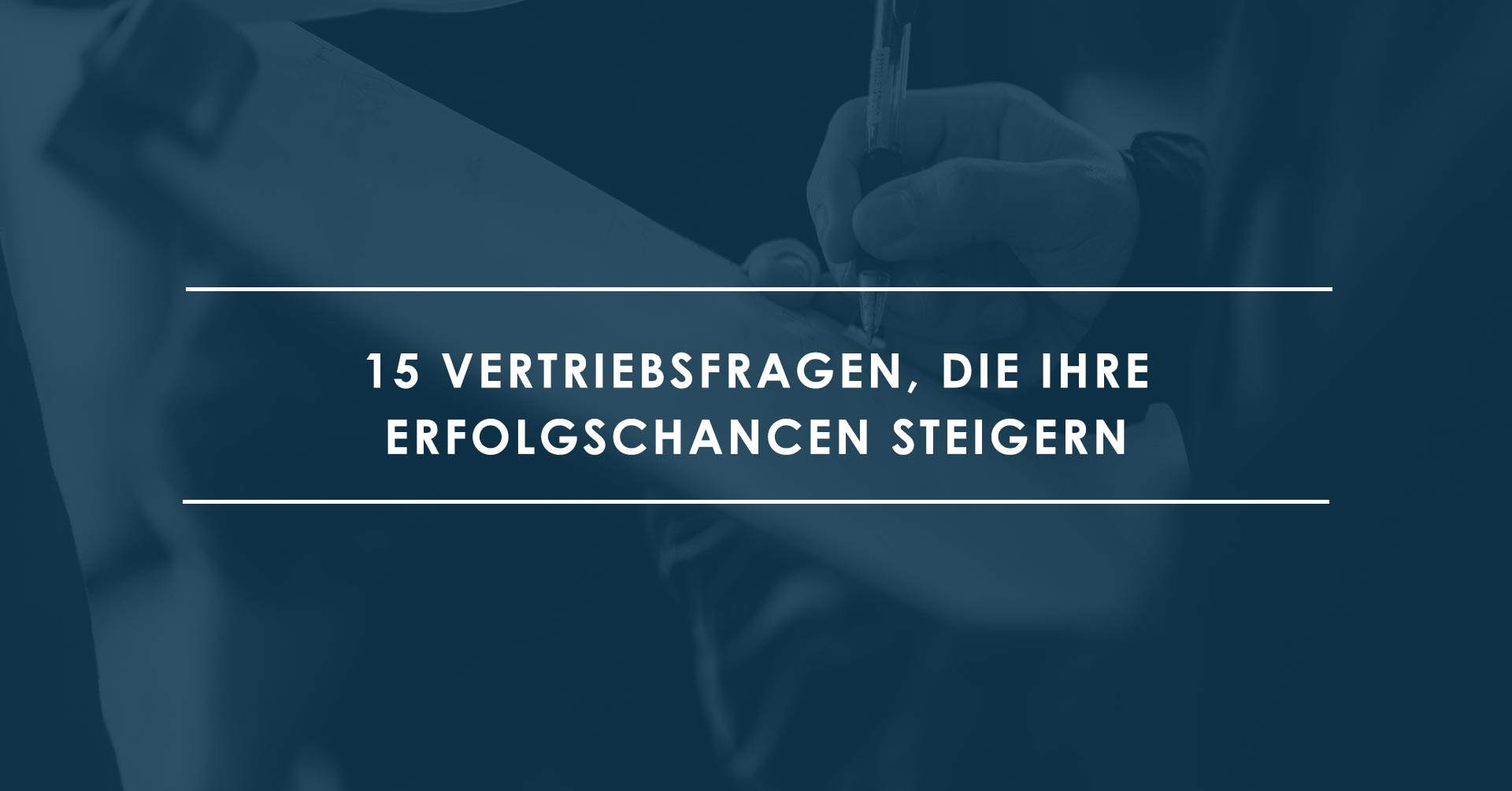 15 VERTRIEBSFRAGEN, DIE IHRE ERFOLGSCHANCEN STEIGERN